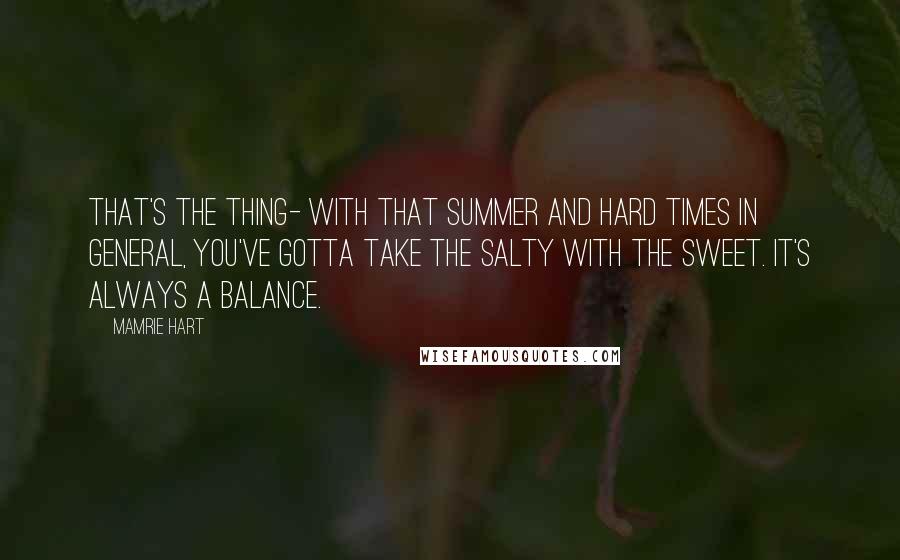 THAT'S THE THING- WITH THAT SUMMER AND HARD TIMES IN GENERAL, YOU'VE GOTTA TAKE THE SALTY WITH THE SWEET. IT'S ALWAYS A BALANCE.

MAMRIE HART

WISEFAMOUSQUOTES.COM